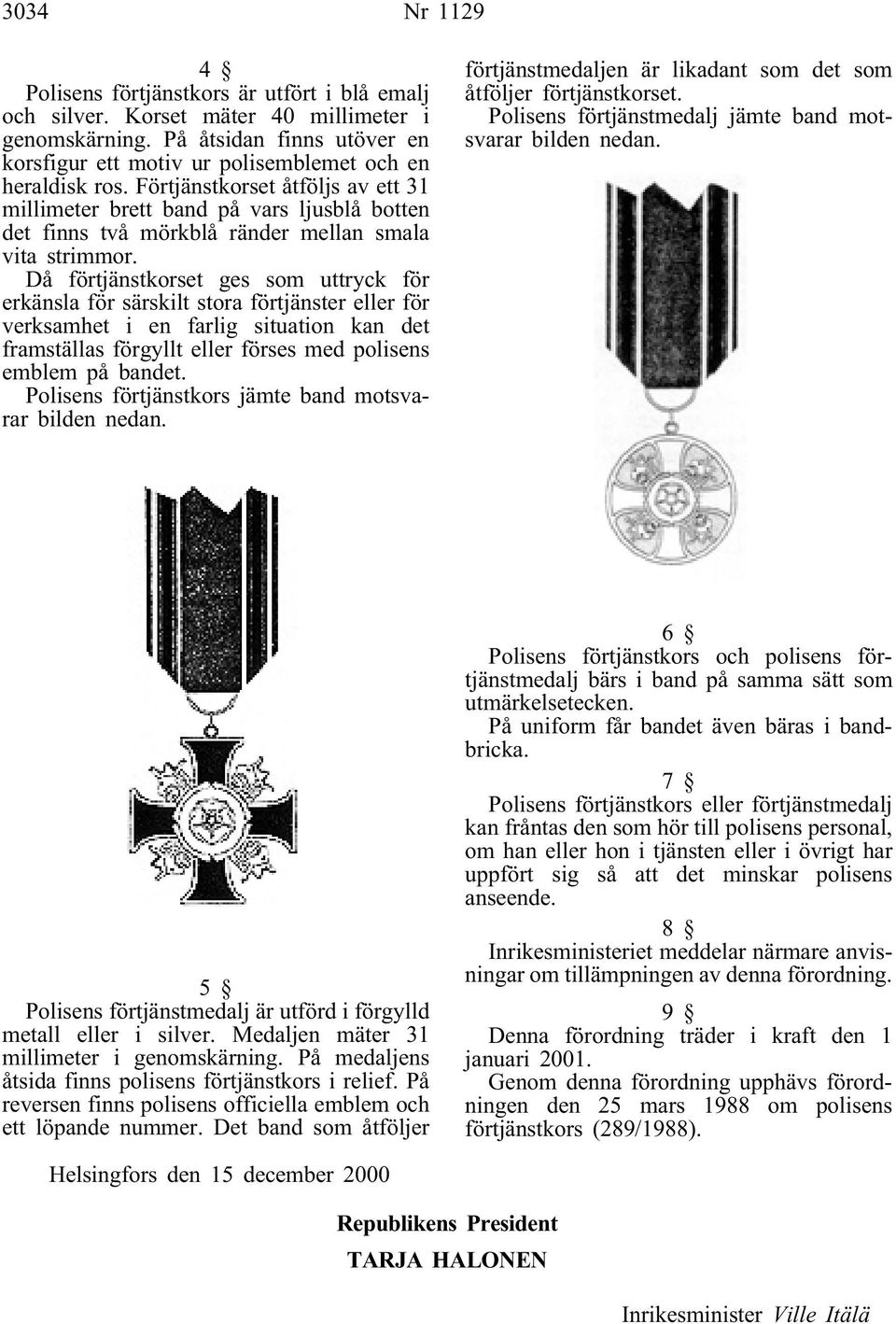 3034 Nr 1129

4 §

Polisens förtjänstkors är utfört i blå emalj och silver. Korset mäter 40 millimeter i genomskärning. På åtsidan finns utöver en korsfigur ett motiv ur polisemblemet och en heraldisk ros. Förtjänstkorset åtföljs av ett 31 millimeter brett band på vars ljusblå botten det finns två mörkblå ränder mellan smala vita strimmor.

Då förtjänstkorset ges som uttryck för erkänsla för särskilt stora förtjänster eller för verksamhet i en farlig situation kan det framställas förgyllt eller förses med polisens emblem på bandet.

Polisens förtjänstkors jämte band motsvarar bilden nedan.

5 §

Polisens förtjänstmedalj är utförd i förgylld metall eller i silver. Medaljen mäter 31 millimeter i genomskärning. På medaljens åtsida finns polisens förtjänstkors i relief. På reversen finns polisens officiella emblem och ett löpande nummer. Det band som åtföljer förtjänstmedaljen är likadant som det som åtföljer förtjänstkorset.

Polisens förtjänstmedalj jämte band motsvarar bilden nedan.

6 §

Polisens förtjänstkors och polisens förtjänstmedalj bärs i band på samma sätt som utmärkelsetecken.

På uniform får bandet även bäras i bandbricka.

7 §

Polisens förtjänstkors eller förtjänstmedalj kan fråntas den som hör till polisens personal, om han eller hon i tjänsten eller i övrigt har uppfört sig så att det minskar polisens anseende.

8 §

Inrikesministeriet meddelar närmare anvisningar om tillämpningen av denna förordning.

9 §

Denna förordning träder i kraft den 1 januari 2001.

Genom denna förordning upphävs förordningen den 25 mars 1988 om polisens förtjänstkors (289/1988).

Helsingfors den 15 december 2000

Republikens President
TARJA HALONEN

Inrikesminister Ville Itälä